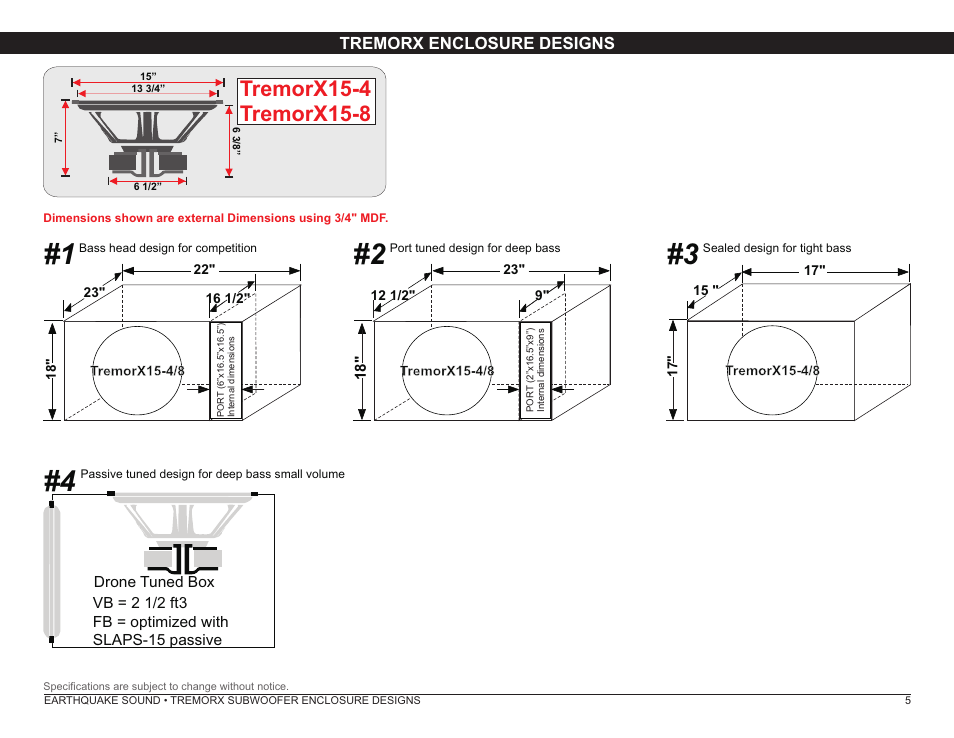 TREMORX ENCLOSURE DESIGNS

15"

13 3/4"

7"

6 3/8"

6 1/2"

TremorX15-4
TremorX15-8

Dimensions shown are external Dimensions using 3/4" MDF.

#1 Bass head design for competition

22"

23"

16 1/2"

18"

TremorX15-4/8

PORT (6"x16.5"x16.5") Internal dimensions

#2 Port tuned design for deep bass

23"

12 1/2"

9"

18"

TremorX15-4/8

PORT (2"x16.5"x9") Internal dimensions

#3 Sealed design for tight bass

17"

15 "

17"

TremorX15-4/8

#4 Passive tuned design for deep bass small volume

Drone Tuned Box
VB = 2 1/2 ft3
FB = optimized with SLAPS-15 passive

Specifications are subject to change without notice.
EARTHQUAKE SOUND • TREMORX SUBWOOFER ENCLOSURE DESIGNS 5